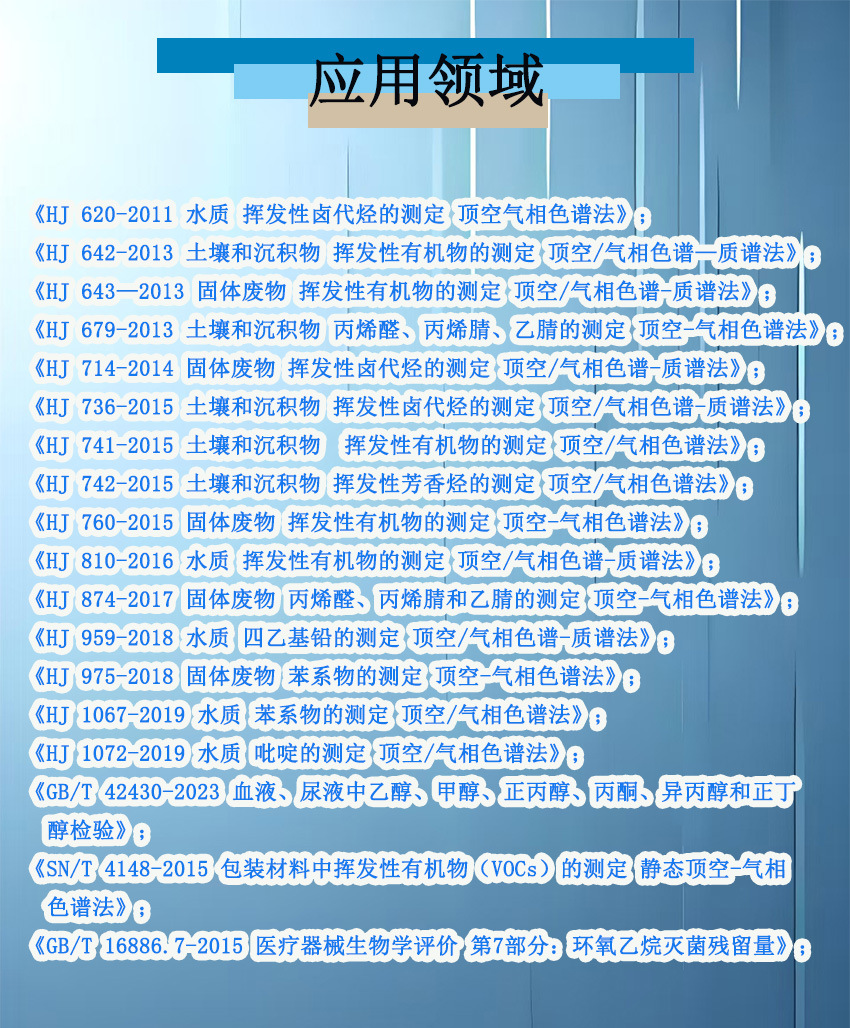 应用领域

《HJ 620-2011 水质 挥发性卤代烃的测定 顶空气相色谱法》；

《HJ 642-2013 土壤和沉积物 挥发性有机物的测定 顶空/气相色谱—质谱法》；

《HJ 643—2013 固体废物 挥发性有机物的测定 顶空/气相色谱-质谱法》；

《HJ 679-2013 土壤和沉积物 丙烯醛、丙烯腈、乙腈的测定 顶空-气相色谱法》；

《HJ 714-2014 固体废物 挥发性卤代烃的测定 顶空/气相色谱-质谱法》；

《HJ 736-2015 土壤和沉积物 挥发性卤代烃的测定 顶空/气相色谱-质谱法》；

《HJ 741-2015 土壤和沉积物 挥发性有机物的测定 顶空/气相色谱法》；

《HJ 742-2015 土壤和沉积物 挥发性芳香烃的测定 顶空/气相色谱法》；

《HJ 760-2015 固体废物 挥发性有机物的测定 顶空-气相色谱法》；

《HJ 810-2016 水质 挥发性有机物的测定 顶空/气相色谱-质谱法》；

《HJ 874-2017 固体废物 丙烯醛、丙烯腈和乙腈的测定 顶空-气相色谱法》；

《HJ 959-2018 水质 四乙基铅的测定 顶空/气相色谱-质谱法》；

《HJ 975-2018 固体废物 苯系物的测定 顶空-气相色谱法》；

《HJ 1067-2019 水质 苯系物的测定 顶空/气相色谱法》；

《HJ 1072-2019 水质 吡啶的测定 顶空/气相色谱法》；

《GB/T 42430-2023 血液、尿液中乙醇、甲醇、正丙醇、丙酮、异丙醇和正丁醇检验》；

《SN/T 4148-2015 包装材料中挥发性有机物（VOCs）的测定 静态顶空-气相色谱法》；

《GB/T 16886.7-2015 医疗器械生物学评价 第7部分：环氧乙烷灭菌残留量》；